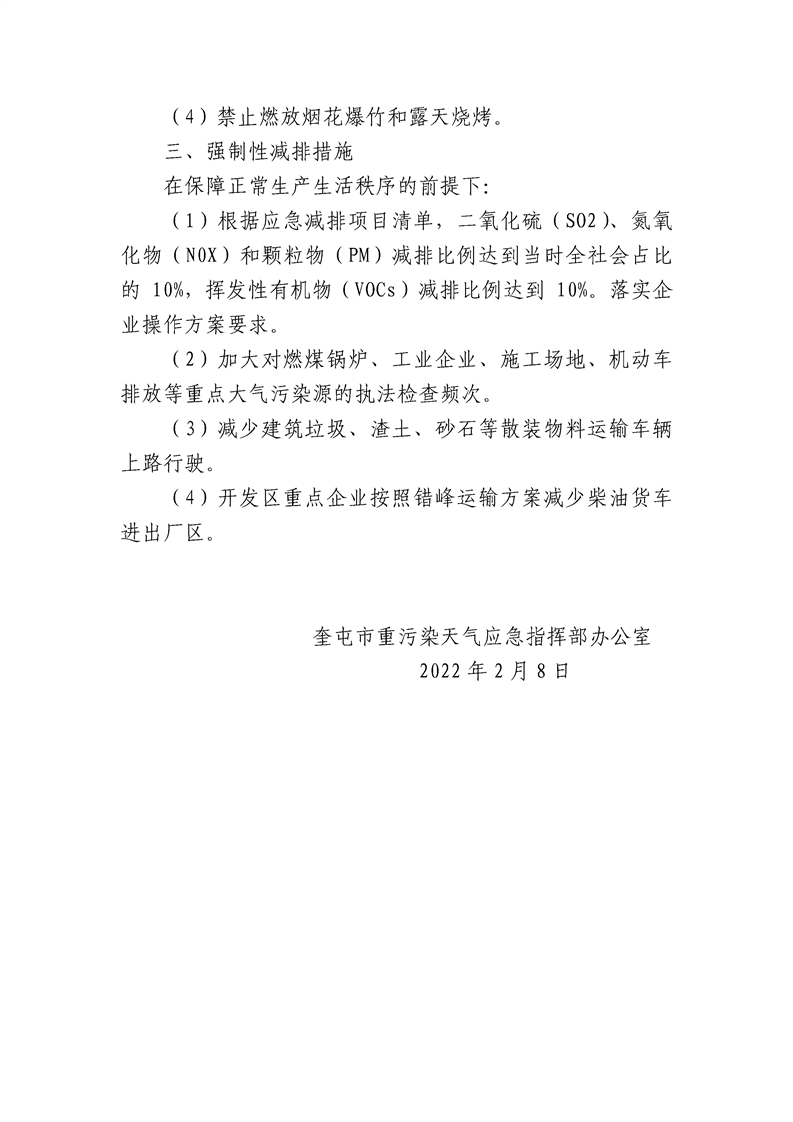 （4）禁止燃放烟花爆竹和露天烧烤。

三、强制性减排措施

在保障正常生产生活秩序的前提下：

（1）根据应急减排项目清单，二氧化硫（SO2）、氮氧化物（NOX）和颗粒物（PM）减排比例达到当时全社会占比的 10%，挥发性有机物（VOCs）减排比例达到 10%。落实企业操作方案要求。

（2）加大对燃煤锅炉、工业企业、施工场地、机动车排放等重点大气污染源的执法检查频次。

（3）减少建筑垃圾、渣土、砂石等散装物料运输车辆上路行驶。

（4）开发区重点企业按照错峰运输方案减少柴油货车进出厂区。

奎屯市重污染天气应急指挥部办公室
2022 年 2 月 8 日